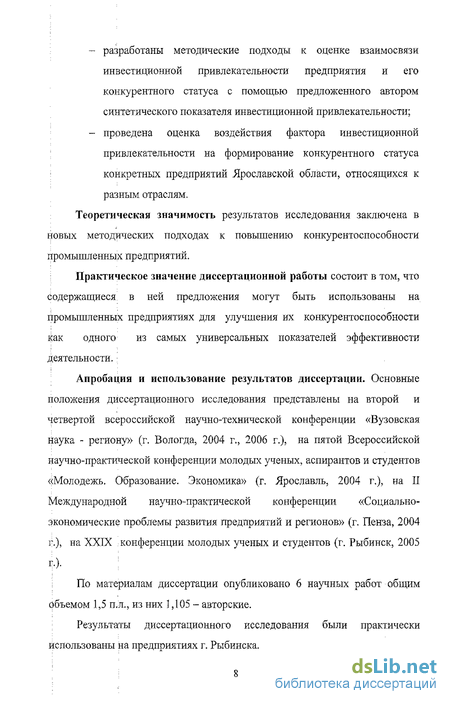 – разработаны методические подходы к оценке взаимосвязи инвестиционной привлекательности предприятия и его конкурентного статуса с помощью предложенного автором синтетического показателя инвестиционной привлекательности;

– проведена оценка воздействия фактора инвестиционной привлекательности на формирование конкурентного статуса конкретных предприятий Ярославской области, относящихся к разным отраслям.

**Теоретическая значимость** результатов исследования заключена в новых методических подходах к повышению конкурентоспособности промышленных предприятий.

**Практическое значение диссертационной работы** состоит в том, что содержащиеся в ней предложения могут быть использованы на промышленных предприятиях для улучшения их конкурентоспособности как одного из самых универсальных показателей эффективности деятельности.

**Апробация и использование результатов диссертации.** Основные положения диссертационного исследования представлены на второй и четвертой всероссийской научно-технической конференции «Вузовская наука - региону» (г. Вологда, 2004 г., 2006 г.), на пятой Всероссийской научно-практической конференции молодых ученых, аспирантов и студентов «Молодежь. Образование. Экономика» (г. Ярославль, 2004 г.), на II Международной научно-практической конференции «Социально-экономические проблемы развития предприятий и регионов» (г. Пенза, 2004 г.), на XXIX конференции молодых ученых и студентов (г. Рыбинск, 2005 г.).

По материалам диссертации опубликовано 6 научных работ общим объемом 1,5 п.л., из них 1,105 – авторские.

Результаты диссертационного исследования были практически использованы на предприятиях г. Рыбинска.

8

dsLib.net
библиотека диссертаций